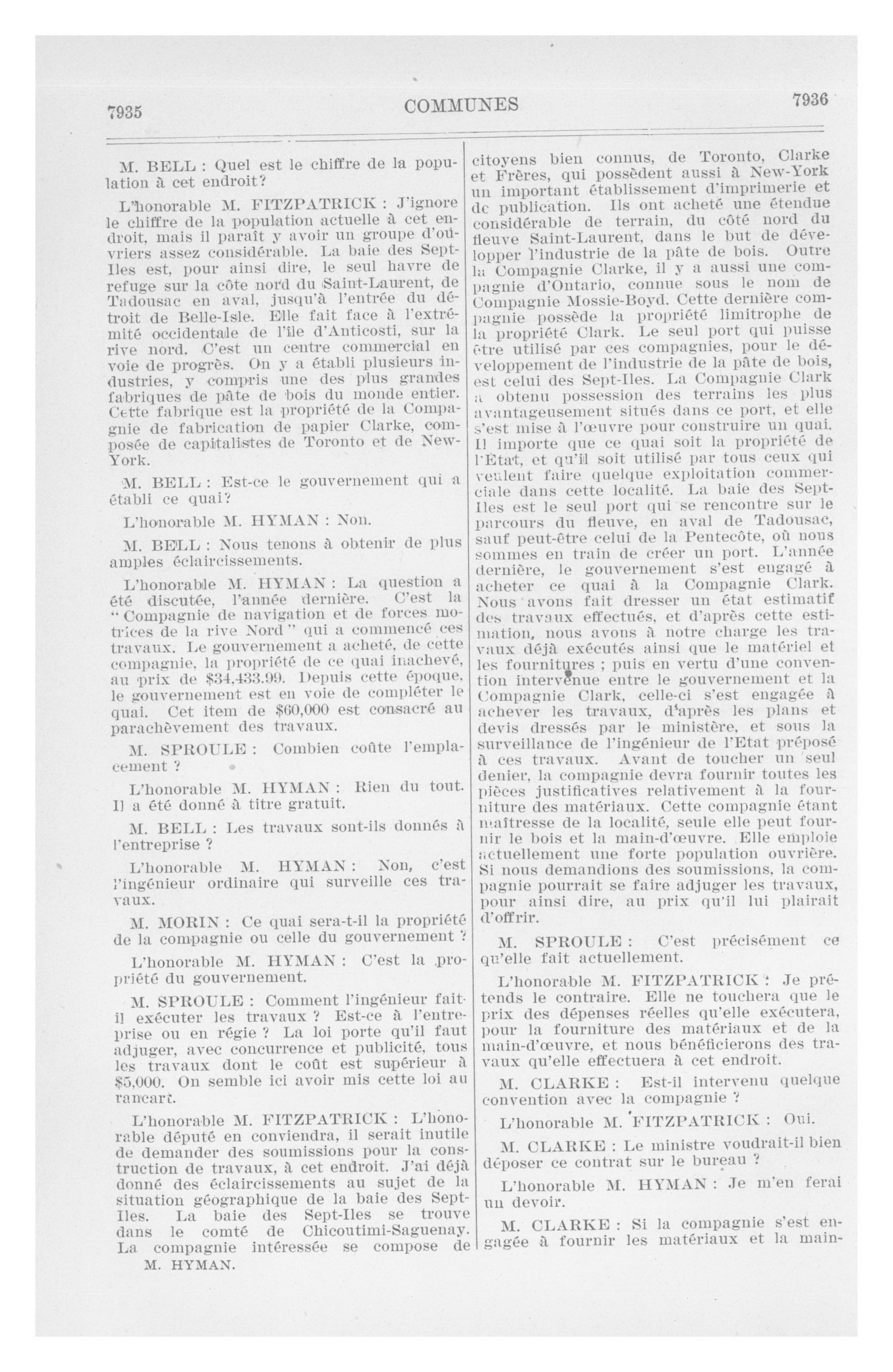 7935 COMMUNES 7936

M. BELL : Quel est le chiffre de la population à cet endroit?

L'honorable M. FITZPATRICK : J'ignore le chiffre de la population actuelle à cet endroit, mais il paraît y avoir un groupe d'ouvriers assez considérable. La baie des Sept-Iles est, pour ainsi dire, le seul havre de refuge sur la côte nord du Saint-Laurent, de Tadousac en aval, jusqu'à l'entrée du détroit de Belle-Isle. Elle fait face à l'extrémité occidentale de l'île d'Anticosti, sur la rive nord. C'est un centre commercial en voie de progrès. On y a établi plusieurs industries, y compris une des plus grandes fabriques de pâte de bois du monde entier. Cette fabrique est la propriété de la Compagnie de fabrication de papier Clarke, composée de capitalistes de Toronto et de New-York.

M. BELL : Est-ce le gouvernement qui a établi ce quai?

L'honorable M. HYMAN : Non.

M. BELL : Nous tenons à obtenir de plus amples éclaircissements.

L'honorable M. HYMAN : La question a été discutée, l'année dernière. C'est la "Compagnie de navigation et de forces motrices de la rive Nord" qui a commencé ces travaux. Le gouvernement a acheté, de cette compagnie, la propriété de ce quai inachevé, au prix de $34,433.99. Depuis cette époque, le gouvernement est en voie de compléter le quai. Cet item de $60,000 est consacré au parachèvement des travaux.

M. SPROULE : Combien coûte l'emplacement ?

L'honorable M. HYMAN : Rien du tout. Il a été donné à titre gratuit.

M. BELL : Les travaux sont-ils donnés à l'entreprise ?

L'honorable M. HYMAN : Non, c'est l'ingénieur ordinaire qui surveille ces travaux.

M. MORIN : Ce quai sera-t-il la propriété de la compagnie ou celle du gouvernement ?

L'honorable M. HYMAN : C'est la propriété du gouvernement.

M. SPROULE : Comment l'ingénieur fait-il exécuter les travaux ? Est-ce à l'entreprise ou en régie ? La loi porte qu'il faut adjuger, avec concurrence et publicité, tous les travaux dont le coût est supérieur à $5,000. On semble ici avoir mis cette loi au rancart.

L'honorable M. FITZPATRICK : L'honorable député en conviendra, il serait inutile de demander des soumissions pour la construction de travaux, à cet endroit. J'ai déjà donné des éclaircissements au sujet de la situation géographique de la baie des Sept-Iles. La baie des Sept-Iles se trouve dans le comté de Chicoutimi-Saguenay. La compagnie intéressée se compose de

M. HYMAN.

citoyens bien connus, de Toronto, Clarke et Frères, qui possèdent aussi à New-York un important établissement d'imprimerie et de publication. Ils ont acheté une étendue considérable de terrain, du côté nord du fleuve Saint-Laurent, dans le but de développer l'industrie de la pâte de bois. Outre la Compagnie Clarke, il y a aussi une compagnie d'Ontario, connue sous le nom de Compagnie Mossie-Boyd. Cette dernière compagnie possède la propriété limitrophe de la propriété Clark. Le seul port qui puisse être utilisé par ces compagnies, pour le développement de l'industrie de la pâte de bois, est celui des Sept-Iles. La Compagnie Clark a obtenu possession des terrains les plus avantageusement situés dans ce port, et elle s'est mise à l'œuvre pour construire un quai. Il importe que ce quai soit la propriété de l'Etat, et qu'il soit utilisé par tous ceux qui veulent faire quelque exploitation commerciale dans cette localité. La baie des Sept-Iles est le seul port qui se rencontre sur le parcours du fleuve, en aval de Tadousac, sauf peut-être celui de la Pentecôte, où nous sommes en train de créer un port. L'année dernière, le gouvernement s'est engagé à acheter ce quai à la Compagnie Clark. Nous avons fait dresser un état estimatif des travaux effectués, et d'après cette estimation, nous avons à notre charge les travaux déjà exécutés ainsi que le matériel et les fournitures ; puis en vertu d'une convention intervenue entre le gouvernement et la Compagnie Clark, celle-ci s'est engagée à achever les travaux, d'après les plans et devis dressés par le ministère, et sous la surveillance de l'ingénieur de l'Etat préposé à ces travaux. Avant de toucher un seul denier, la compagnie devra fournir toutes les pièces justificatives relativement à la fourniture des matériaux. Cette compagnie étant maîtresse de la localité, seule elle peut fournir le bois et la main-d'œuvre. Elle emploie actuellement une forte population ouvrière. Si nous demandions des soumissions, la compagnie pourrait se faire adjuger les travaux, pour ainsi dire, au prix qu'il lui plairait d'offrir.

M. SPROULE : C'est précisément ce qu'elle fait actuellement.

L'honorable M. FITZPATRICK : Je prétends le contraire. Elle ne touchera que le prix des dépenses réelles qu'elle exécutera, pour la fourniture des matériaux et de la main-d'œuvre, et nous bénéficierons des travaux qu'elle effectuera à cet endroit.

M. CLARKE : Est-il intervenu quelque convention avec la compagnie ?

L'honorable M. FITZPATRICK : Oui.

M. CLARKE : Le ministre voudrait-il bien déposer ce contrat sur le bureau ?

L'honorable M. HYMAN : Je m'en ferai un devoir.

M. CLARKE : Si la compagnie s'est engagée à fournir les matériaux et la main-